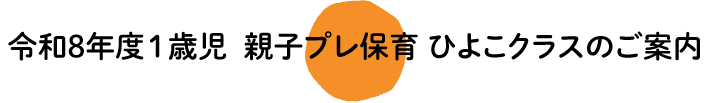 令和8年度1歳児 親子プレ保育 ひよこクラスのご案内